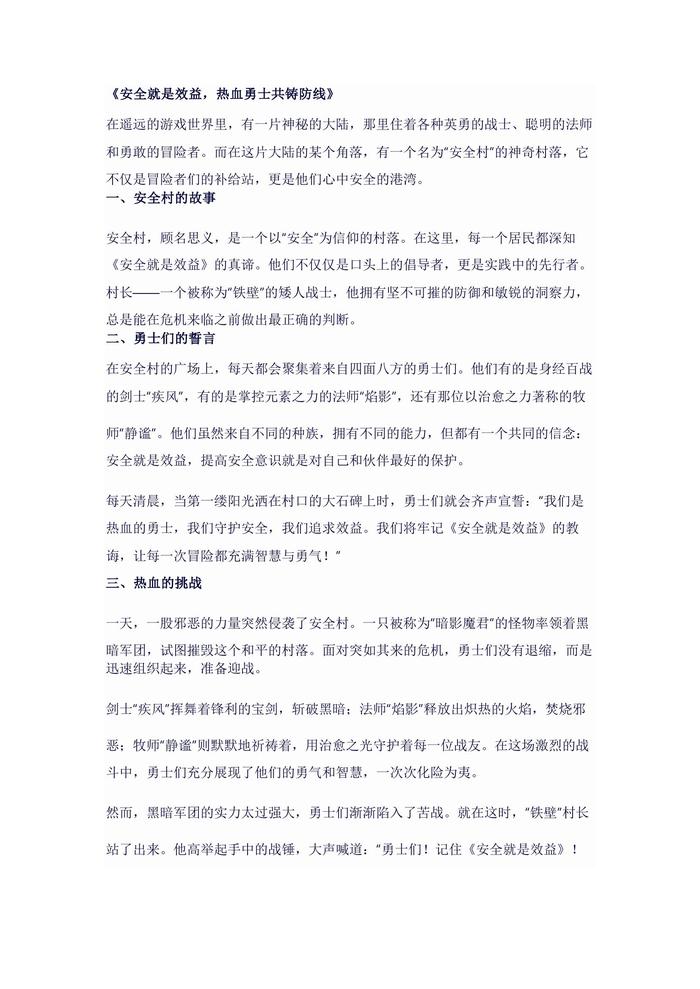 《安全就是效益，热血勇士共铸防线》

在遥远的游戏世界里，有一片神秘的大陆，那里住着各种英勇的战士、聪明的法师和勇敢的冒险者。而在这片大陆的某个角落，有一个名为"安全村"的神奇村落，它不仅是冒险者们的补给站，更是他们心中安全的港湾。

一、安全村的故事

安全村，顾名思义，是一个以"安全"为信仰的村落。在这里，每一个居民都深知《安全就是效益》的真谛。他们不仅仅是口头上的倡导者，更是实践中的先行者。村长——一个被称为"铁壁"的矮人战士，他拥有坚不可摧的防御和敏锐的洞察力，总是能在危机来临之前做出最正确的判断。

二、勇士们的誓言

在安全村的广场上，每天都会聚集着来自四面八方的勇士们。他们有的是身经百战的剑士"疾风"，有的是掌控元素之力的法师"焰影"，还有那位以治愈之力著称的牧师"静谧"。他们虽然来自不同的种族，拥有不同的能力，但都有一个共同的信念：安全就是效益，提高安全意识就是对自己和伙伴最好的保护。

每天清晨，当第一缕阳光洒在村口的大石碑上时，勇士们就会齐声宣誓："我们是热血的勇士，我们守护安全，我们追求效益。我们将牢记《安全就是效益》的教诲，让每一次冒险都充满智慧与勇气！"

三、热血的挑战

一天，一股邪恶的力量突然侵袭了安全村。一只被称为"暗影魔君"的怪物率领着黑暗军团，试图摧毁这个和平的村落。面对突如其来的危机，勇士们没有退缩，而是迅速组织起来，准备迎战。

剑士"疾风"挥舞着锋利的宝剑，斩破黑暗；法师"焰影"释放出炽热的火焰，焚烧邪恶；牧师"静谧"则默默地祈祷着，用治愈之光守护着每一位战友。在这场激烈的战斗中，勇士们充分展现了他们的勇气和智慧，一次次化险为夷。

然而，黑暗军团的实力太过强大，勇士们渐渐陷入了苦战。就在这时，"铁壁"村长站了出来。他高举起手中的战锤，大声喊道："勇士们！记住《安全就是效益》！